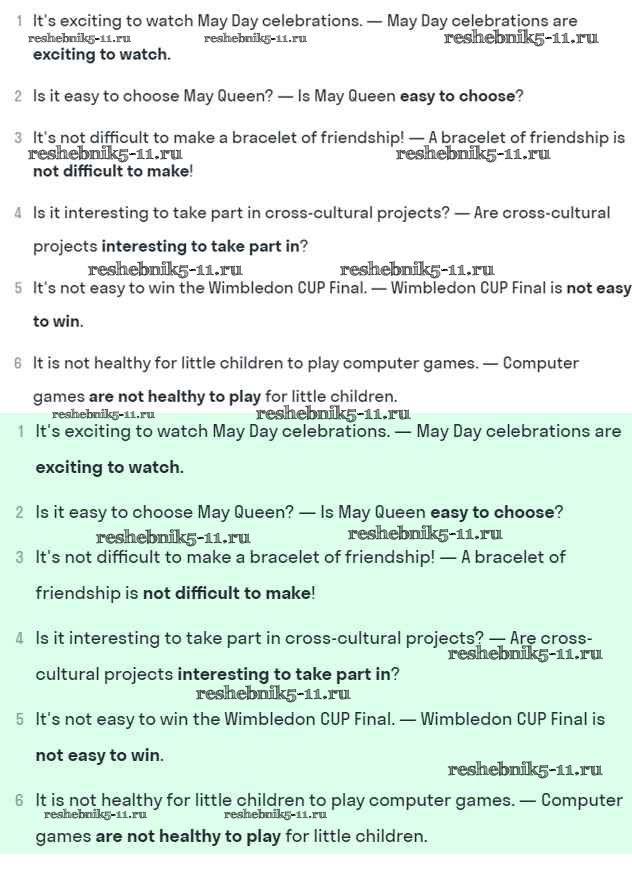 1 It's exciting to watch May Day celebrations. — May Day celebrations are exciting to watch.

reshebnik5-11.ru reshebnik5-11.ru reshebnik5-11.ru

2 Is it easy to choose May Queen? — Is May Queen easy to choose?

3 It's not difficult to make a bracelet of friendship! — A bracelet of friendship is not difficult to make!

reshebnik5-11.ru reshebnik5-11.ru

4 Is it interesting to take part in cross-cultural projects? — Are cross-cultural projects interesting to take part in?

reshebnik5-11.ru reshebnik5-11.ru

5 It's not easy to win the Wimbledon CUP Final. — Wimbledon CUP Final is not easy to win.

6 It is not healthy for little children to play computer games. — Computer games are not healthy to play for little children.

reshebnik5-11.ru reshebnik5-11.ru

1 It's exciting to watch May Day celebrations. — May Day celebrations are exciting to watch.

2 Is it easy to choose May Queen? — Is May Queen easy to choose?

reshebnik5-11.ru reshebnik5-11.ru

3 It's not difficult to make a bracelet of friendship! — A bracelet of friendship is not difficult to make!

4 Is it interesting to take part in cross-cultural projects? — Are cross-cultural projects interesting to take part in?

reshebnik5-11.ru reshebnik5-11.ru

5 It's not easy to win the Wimbledon CUP Final. — Wimbledon CUP Final is not easy to win.

reshebnik5-11.ru

6 It is not healthy for little children to play computer games. — Computer games are not healthy to play for little children.

reshebnik5-11.ru reshebnik5-11.ru